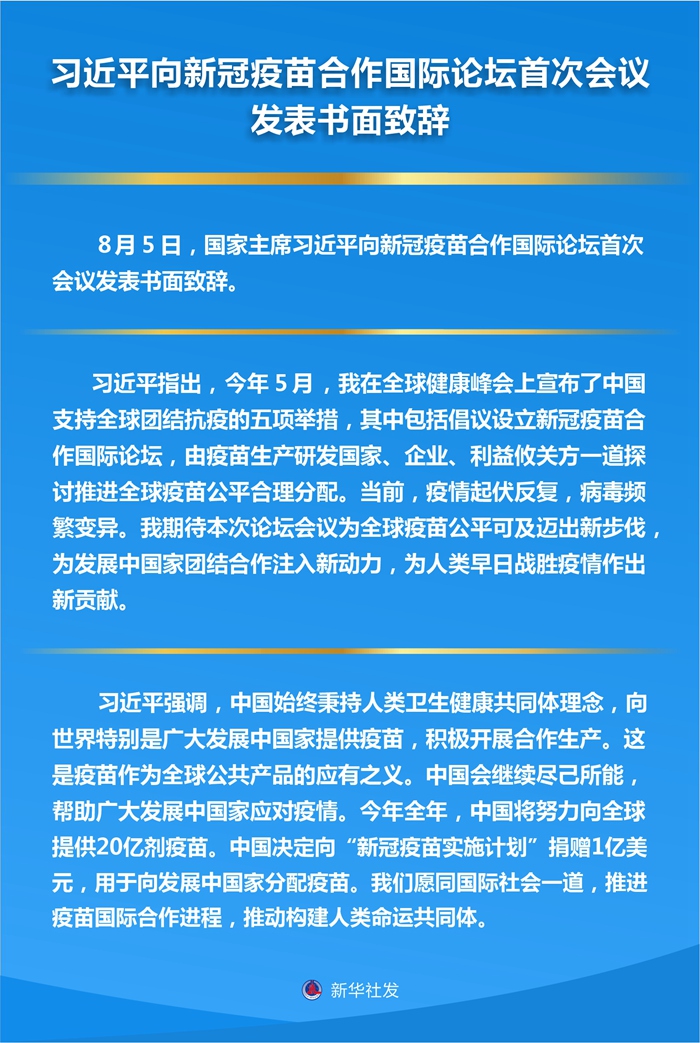 习近平向新冠疫苗合作国际论坛首次会议发表书面致辞

8月5日，国家主席习近平向新冠疫苗合作国际论坛首次会议发表书面致辞。

习近平指出，今年5月，我在全球健康峰会上宣布了中国支持全球团结抗疫的五项举措，其中包括倡议设立新冠疫苗合作国际论坛，由疫苗生产研发国家、企业、利益攸关方一道探讨推进全球疫苗公平合理分配。当前，疫情起伏反复，病毒频繁变异。我期待本次论坛会议为全球疫苗公平可及迈出新步伐，为发展中国家团结合作注入新动力，为人类早日战胜疫情作出新贡献。

习近平强调，中国始终秉持人类卫生健康共同体理念，向世界特别是广大发展中国家提供疫苗，积极开展合作生产。这是疫苗作为全球公共产品的应有之义。中国会继续尽己所能，帮助广大发展中国家应对疫情。今年全年，中国将努力向全球提供20亿剂疫苗。中国决定向“新冠疫苗实施计划”捐赠1亿美元，用于向发展中国家分配疫苗。我们愿同国际社会一道，推进疫苗国际合作进程，推动构建人类命运共同体。

新华社发